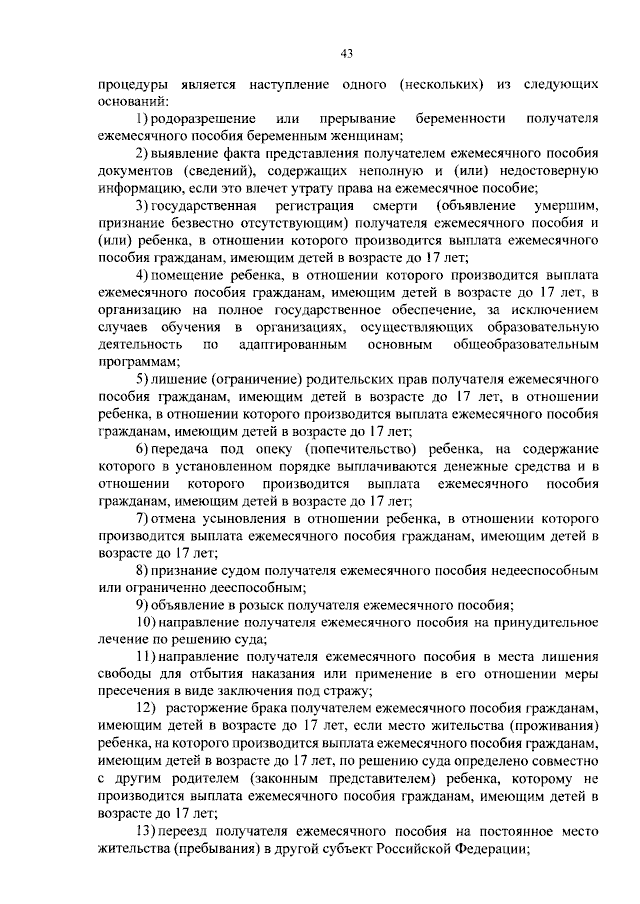 43

процедуры является наступление одного (нескольких) из следующих оснований:

1) родоразрешение или прерывание беременности получателя ежемесячного пособия беременным женщинам;

2) выявление факта представления получателем ежемесячного пособия документов (сведений), содержащих неполную и (или) недостоверную информацию, если это влечет утрату права на ежемесячное пособие;

3) государственная регистрация смерти (объявление умершим, признание безвестно отсутствующим) получателя ежемесячного пособия и (или) ребенка, в отношении которого производится выплата ежемесячного пособия гражданам, имеющим детей в возрасте до 17 лет;

4) помещение ребенка, в отношении которого производится выплата ежемесячного пособия гражданам, имеющим детей в возрасте до 17 лет, в организацию на полное государственное обеспечение, за исключением случаев обучения в организациях, осуществляющих образовательную деятельность по адаптированным основным общеобразовательным программам;

5) лишение (ограничение) родительских прав получателя ежемесячного пособия гражданам, имеющим детей в возрасте до 17 лет, в отношении ребенка, в отношении которого производится выплата ежемесячного пособия гражданам, имеющим детей в возрасте до 17 лет;

6) передача под опеку (попечительство) ребенка, на содержание которого в установленном порядке выплачиваются денежные средства и в отношении которого производится выплата ежемесячного пособия гражданам, имеющим детей в возрасте до 17 лет;

7) отмена усыновления в отношении ребенка, в отношении которого производится выплата ежемесячного пособия гражданам, имеющим детей в возрасте до 17 лет;

8) признание судом получателя ежемесячного пособия недееспособным или ограниченно дееспособным;

9) объявление в розыск получателя ежемесячного пособия;

10) направление получателя ежемесячного пособия на принудительное лечение по решению суда;

11) направление получателя ежемесячного пособия в места лишения свободы для отбытия наказания или применение в его отношении меры пресечения в виде заключения под стражу;

12) расторжение брака получателем ежемесячного пособия гражданам, имеющим детей в возрасте до 17 лет, если место жительства (проживания) ребенка, на которого производится выплата ежемесячного пособия гражданам, имеющим детей в возрасте до 17 лет, по решению суда определено совместно с другим родителем (законным представителем) ребенка, которому не производится выплата ежемесячного пособия гражданам, имеющим детей в возрасте до 17 лет;

13) переезд получателя ежемесячного пособия на постоянное место жительства (пребывания) в другой субъект Российской Федерации;